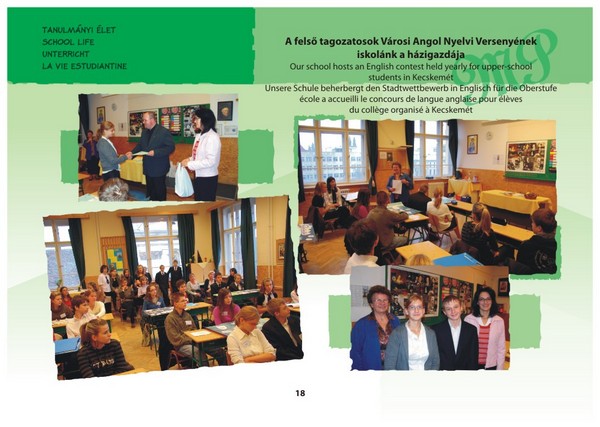 TANULMÁNYI ÉLET
SCHOOL LIFE
UNTERRICHT
LA VIE ESTUDIANTINE

A felső tagozatosok Városi Angol Nyelvi Versenyének iskolánk a házigazdája
Our school hosts an English contest held yearly for upper-school students in Kecskemét
Unsere Schule beherbergt den Stadtwettbewerb in Englisch für die Oberstufe
école a accueilli le concours de langue anglaise pour élèves du collège organisé à Kecskemét

18